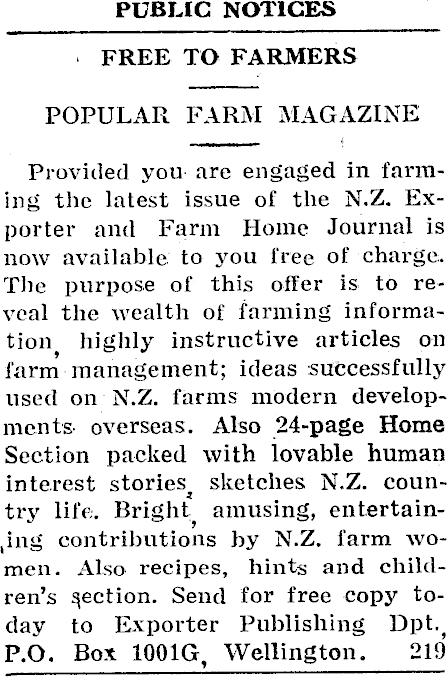 PUBLIC NOTICES

FREE TO FARMERS

POPULAR FARM MAGAZINE

Provided you are engaged in farming the latest issue of the N.Z. Exporter and Farm Home Journal is now available to you free of charge. The purpose of this offer is to reveal the wealth of farming information, highly instructive articles on farm management; ideas successfully used on N.Z. farms modern developments overseas. Also 24-page Home Section packed with lovable human interest stories, sketches N.Z. country life. Bright, amusing, entertaining contributions by N.Z. farm women. Also recipes, hints and children's section. Send for free copy today to Exporter Publishing Dpt., P.O. Box 1001G, Wellington. 219